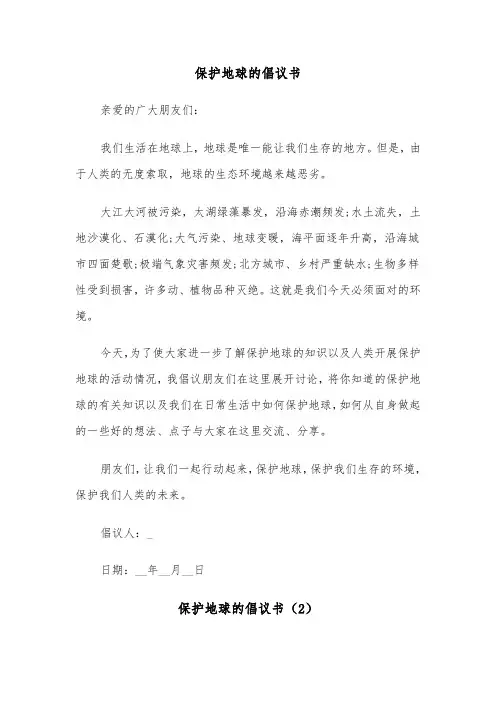 保护地球的倡议书

亲爱的广大朋友们:

我们生活在地球上，地球是唯一能让我们生存的地方。但是，由于人类的无度索取，地球的生态环境越来越恶劣。

大江大河被污染，太湖绿藻暴发，沿海赤潮频发;水土流失，土地沙漠化、石漠化;大气污染、地球变暖，海平面逐年升高，沿海城市四面楚歌;极端气象灾害频发;北方城市、乡村严重缺水;生物多样性受到损害，许多动、植物品种灭绝。这就是我们今天必须面对的环境。

今天，为了使大家进一步了解保护地球的知识以及人类开展保护地球的活动情况，我倡议朋友们在这里展开讨论，将你知道的保护地球的有关知识以及我们在日常生活中如何保护地球，如何从自身做起的一些好的想法、点子与大家在这里交流、分享。

朋友们，让我们一起行动起来，保护地球，保护我们生存的环境，保护我们人类的未来。

倡议人：_

日期：__年__月__日

保护地球的倡议书（2）